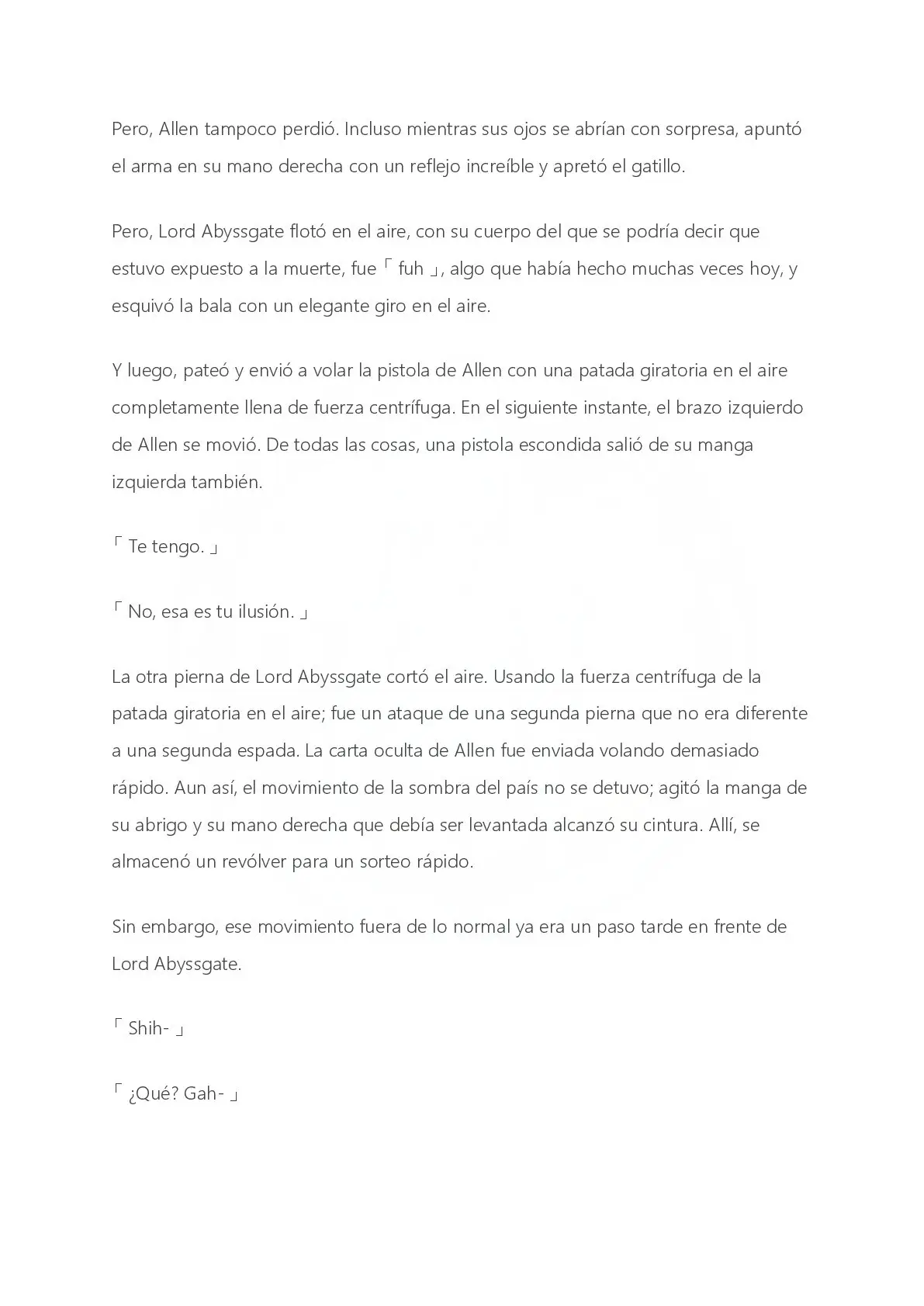 Pero, Allen tampoco perdió. Incluso mientras sus ojos se abrían con sorpresa, apuntó el arma en su mano derecha con un reflejo increíble y apretó el gatillo.

Pero, Lord Abyssgate flotó en el aire, con su cuerpo del que se podría decir que estuvo expuesto a la muerte, fue「 fuh 」, algo que había hecho muchas veces hoy, y esquivó la bala con un elegante giro en el aire.

Y luego, pateó y envió a volar la pistola de Allen con una patada giratoria en el aire completamente llena de fuerza centrífuga. En el siguiente instante, el brazo izquierdo de Allen se movió. De todas las cosas, una pistola escondida salió de su manga izquierda también.

「 Te tengo. 」

「 No, esa es tu ilusión. 」

La otra pierna de Lord Abyssgate cortó el aire. Usando la fuerza centrífuga de la patada giratoria en el aire; fue un ataque de una segunda pierna que no era diferente a una segunda espada. La carta oculta de Allen fue enviada volando demasiado rápido. Aun así, el movimiento de la sombra del país no se detuvo; agitó la manga de su abrigo y su mano derecha que debía ser levantada alcanzó su cintura. Allí, se almacenó un revólver para un sorteo rápido.

Sin embargo, ese movimiento fuera de lo normal ya era un paso tarde en frente de Lord Abyssgate.

「 Shih- 」

「 ¿Qué? Gah- 」